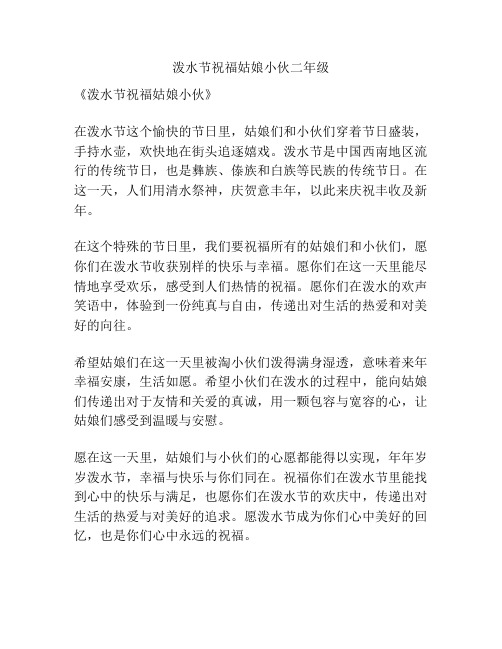 泼水节祝福姑娘小伙二年级

《泼水节祝福姑娘小伙》

在泼水节这个愉快的节日里，姑娘们和小伙们穿着节日盛装，手持水壶，欢快地在街头追逐嬉戏。泼水节是中国西南地区流行的传统节日，也是彝族、傣族和白族等民族的传统节日。在这一天，人们用清水祭神，庆贺意丰年，以此来庆祝丰收及新年。

在这个特殊的节日里，我们要祝福所有的姑娘们和小伙们，愿你们在泼水节收获别样的快乐与幸福。愿你们在这一天里能尽情地享受欢乐，感受到人们热情的祝福。愿你们在泼水的欢声笑语中，体验到一份纯真与自由，传递出对生活的热爱和对美好的向往。

希望姑娘们在这一天里被淘小伙们泼得满身湿透，意味着来年幸福安康，生活如愿。希望小伙们在泼水的过程中，能向姑娘们传递出对于友情和关爱的真诚，用一颗包容与宽容的心，让姑娘们感受到温暖与安慰。

愿在这一天里，姑娘们与小伙们的心愿都能得以实现，年年岁岁泼水节，幸福与快乐与你们同在。祝福你们在泼水节里能找到心中的快乐与满足，也愿你们在泼水节的欢庆中，传递出对生活的热爱与对美好的追求。愿泼水节成为你们心中美好的回忆，也是你们心中永远的祝福。